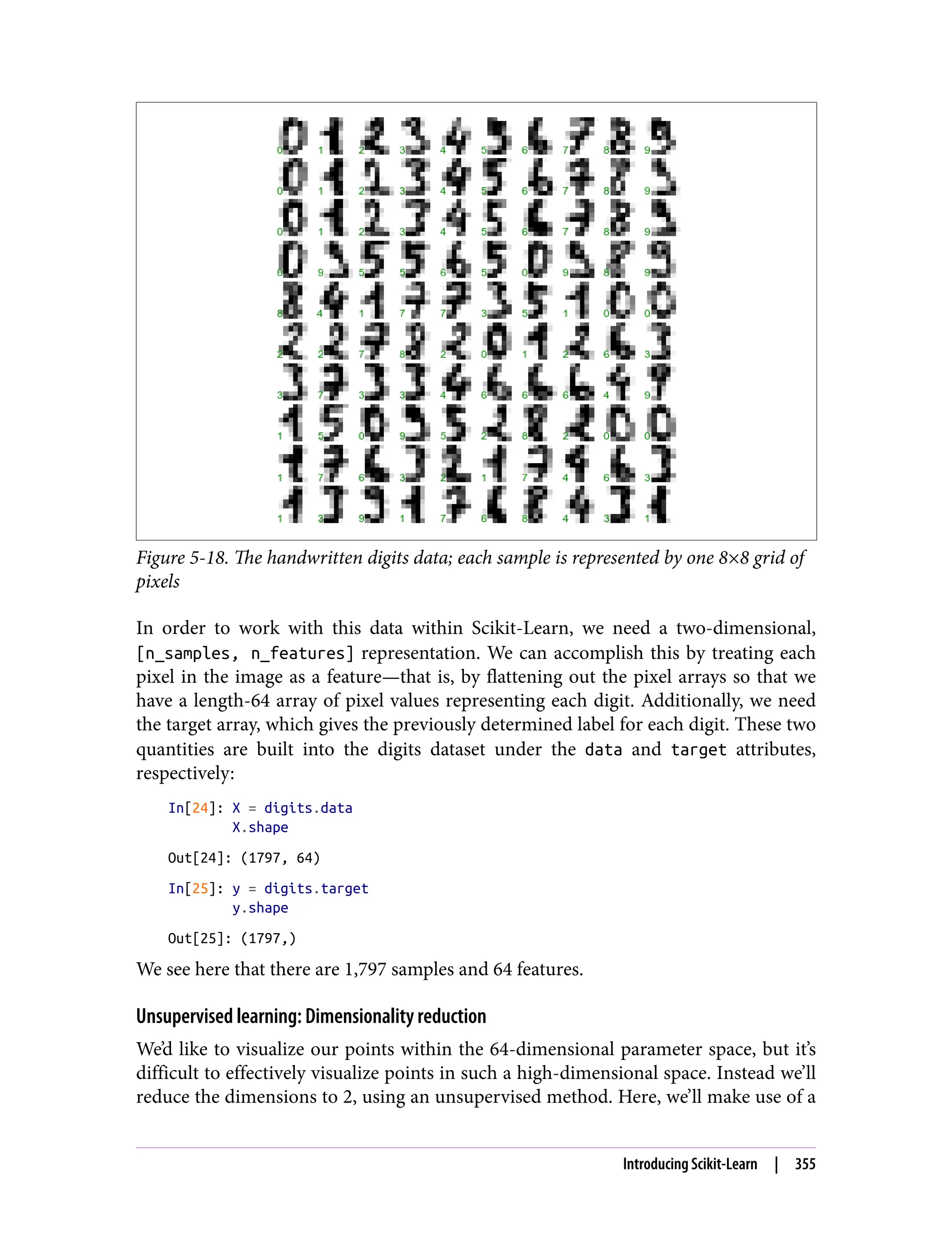 0 1 2 3 4 5 6 7 8 9
0 1 2 3 4 5 6 7 8 9
0 1 2 3 4 5 6 7 8 9
0 9 5 5 6 5 0 9 8 9
8 4 1 7 7 3 5 1 0 0
2 2 7 8 2 0 1 2 6 3
3 7 3 3 4 6 6 6 4 9
1 5 0 9 5 2 8 2 0 0
1 7 6 3 2 1 7 4 6 3
1 3 9 1 7 6 8 4 3 1

Figure 5-18. The handwritten digits data; each sample is represented by one 8×8 grid of pixels

In order to work with this data within Scikit-Learn, we need a two-dimensional, [n_samples, n_features] representation. We can accomplish this by treating each pixel in the image as a feature—that is, by flattening out the pixel arrays so that we have a length-64 array of pixel values representing each digit. Additionally, we need the target array, which gives the previously determined label for each digit. These two quantities are built into the digits dataset under the data and target attributes, respectively:

In[24]: X = digits.data
        X.shape

Out[24]: (1797, 64)

In[25]: y = digits.target
        y.shape

Out[25]: (1797,)

We see here that there are 1,797 samples and 64 features.

Unsupervised learning: Dimensionality reduction

We'd like to visualize our points within the 64-dimensional parameter space, but it's difficult to effectively visualize points in such a high-dimensional space. Instead we'll reduce the dimensions to 2, using an unsupervised method. Here, we'll make use of a

Introducing Scikit-Learn | 355